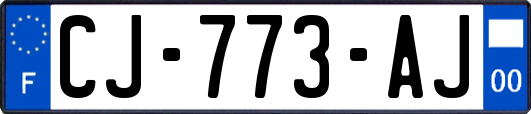 F

CJ-773-AJ

00